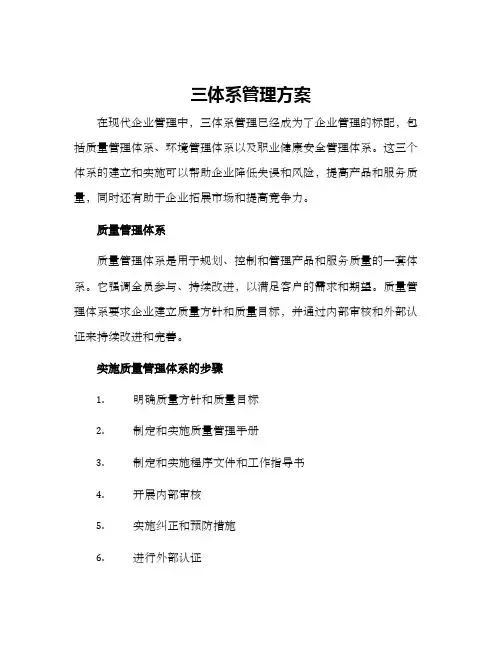 三体系管理方案

在现代企业管理中，三体系管理已经成为了企业管理的标配，包括质量管理体系、环境管理体系以及职业健康安全管理体系。这三个体系的建立和实施可以帮助企业降低失误和风险，提高产品和服务质量，同时还有助于企业拓展市场和提高竞争力。

质量管理体系

质量管理体系是用于规划、控制和管理产品和服务质量的一套体系。它强调全员参与、持续改进，以满足客户的需求和期望。质量管理体系要求企业建立质量方针和质量目标，并通过内部审核和外部认证来持续改进和完善。

实施质量管理体系的步骤

1. 明确质量方针和质量目标

2. 制定和实施质量管理手册

3. 制定和实施程序文件和工作指导书

4. 开展内部审核

5. 实施纠正和预防措施

6. 进行外部认证